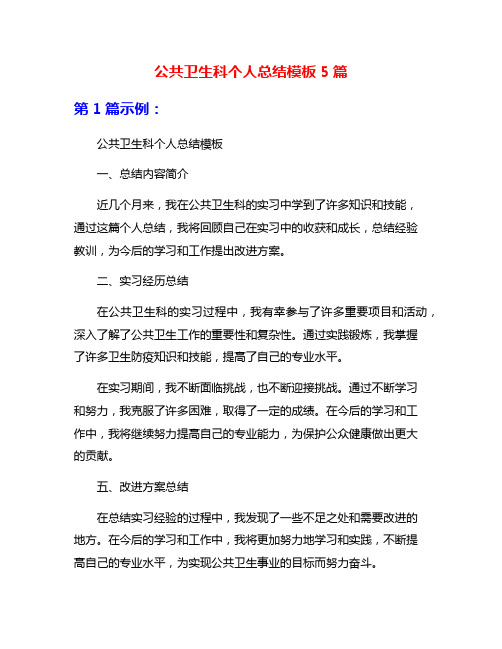 公共卫生科个人总结模板 5 篇

第 1 篇示例：

公共卫生科个人总结模板

一、总结内容简介

近几个月来，我在公共卫生科的实习中学到了许多知识和技能，通过这篇个人总结，我将回顾自己在实习中的收获和成长，总结经验教训，为今后的学习和工作提出改进方案。

二、实习经历总结

在公共卫生科的实习过程中，我有幸参与了许多重要项目和活动，深入了解了公共卫生工作的重要性和复杂性。通过实践锻炼，我掌握了许多卫生防疫知识和技能，提高了自己的专业水平。

在实习期间，我不断面临挑战，也不断迎接挑战。通过不断学习和努力，我克服了许多困难，取得了一定的成绩。在今后的学习和工作中，我将继续努力提高自己的专业能力，为保护公众健康做出更大的贡献。

五、改进方案总结

在总结实习经验的过程中，我发现了一些不足之处和需要改进的地方。在今后的学习和工作中，我将更加努力地学习和实践，不断提高自己的专业水平，为实现公共卫生事业的目标而努力奋斗。